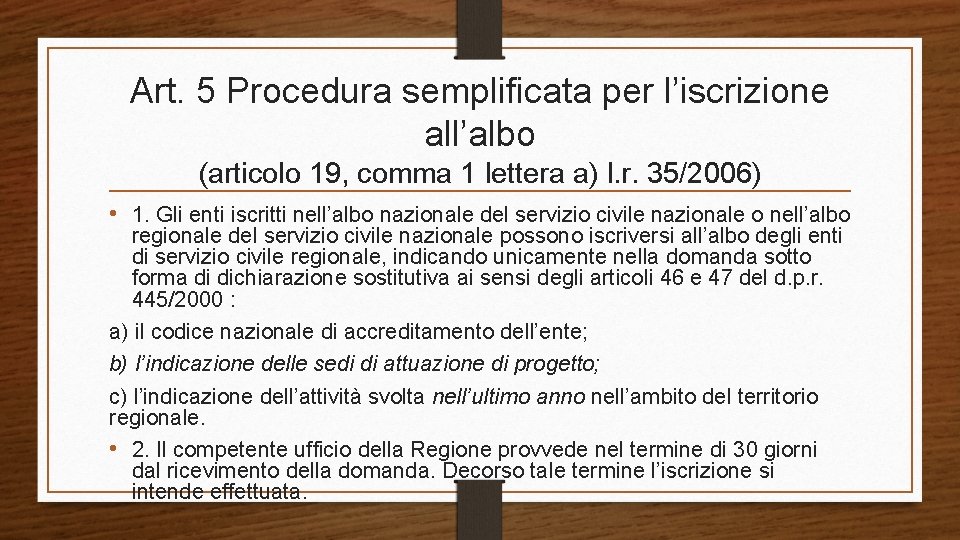 Art. 5 Procedura semplificata per l’iscrizione all’albo

(articolo 19, comma 1 lettera a) l.r. 35/2006)

• 1. Gli enti iscritti nell’albo nazionale del servizio civile nazionale o nell’albo regionale del servizio civile nazionale possono iscriversi all’albo degli enti di servizio civile regionale, indicando unicamente nella domanda sotto forma di dichiarazione sostitutiva ai sensi degli articoli 46 e 47 del d.p.r. 445/2000 :

a) il codice nazionale di accreditamento dell’ente;

b) l’indicazione delle sedi di attuazione di progetto;

c) l’indicazione dell’attività svolta nell’ultimo anno nell’ambito del territorio regionale.

• 2. Il competente ufficio della Regione provvede nel termine di 30 giorni dal ricevimento della domanda. Decorso tale termine l’iscrizione si intende effettuata.